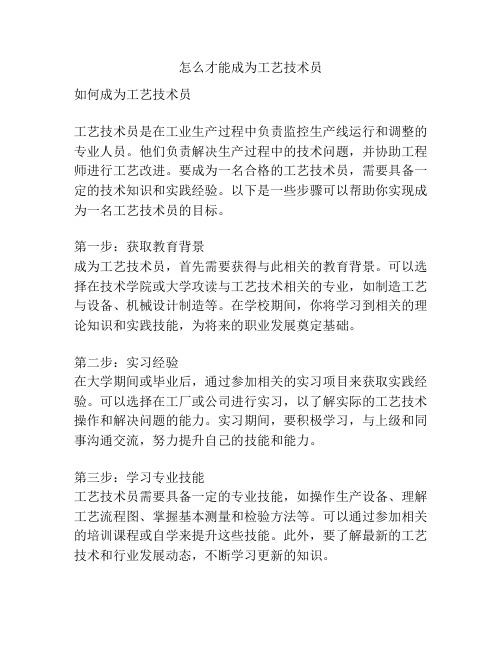 怎么才能成为工艺技术员

如何成为工艺技术员

工艺技术员是在工业生产过程中负责监控生产线运行和调整的专业人员。他们负责解决生产过程中的技术问题，并协助工程师进行工艺改进。要成为一名合格的工艺技术员，需要具备一定的技术知识和实践经验。以下是一些步骤可以帮助你实现成为一名工艺技术员的目标。

第一步：获取教育背景
成为工艺技术员，首先需要获得与此相关的教育背景。可以选择在技术学院或大学攻读与工艺技术相关的专业，如制造工艺与设备、机械设计制造等。在学校期间，你将学习到相关的理论知识和实践技能，为将来的职业发展奠定基础。

第二步：实习经验
在大学期间或毕业后，通过参加相关的实习项目来获取实践经验。可以选择在工厂或公司进行实习，以了解实际的工艺技术操作和解决问题的能力。实习期间，要积极学习，与上级和同事沟通交流，努力提升自己的技能和能力。

第三步：学习专业技能
工艺技术员需要具备一定的专业技能，如操作生产设备、理解工艺流程图、掌握基本测量和检验方法等。可以通过参加相关的培训课程或自学来提升这些技能。此外，要了解最新的工艺技术和行业发展动态，不断学习更新的知识。